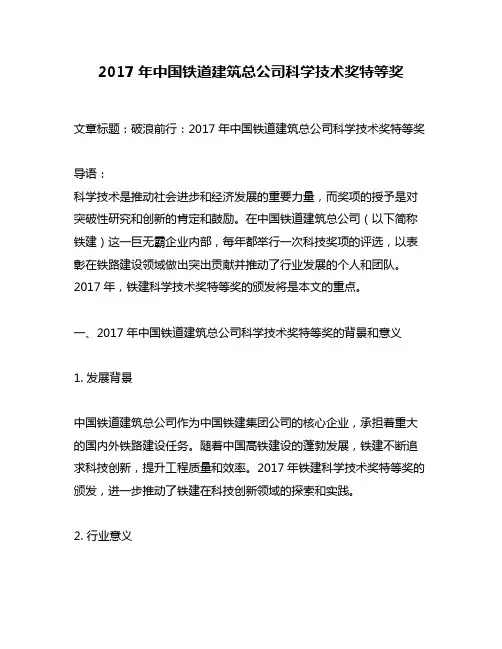 2017 年中国铁道建筑总公司科学技术奖特等奖

文章标题：破浪前行：2017 年中国铁道建筑总公司科学技术奖特等奖

导语：
科学技术是推动社会进步和经济发展的重要力量，而奖项的授予是对突破性研究和创新的肯定和鼓励。在中国铁道建筑总公司（以下简称铁建）这一巨无霸企业内部，每年都举行一次科技奖项的评选，以表彰在铁路建设领域做出突出贡献并推动了行业发展的个人和团队。2017 年，铁建科学技术奖特等奖的颁发将是本文的重点。

一、2017 年中国铁道建筑总公司科学技术奖特等奖的背景和意义

1. 发展背景

中国铁道建筑总公司作为中国铁建集团公司的核心企业，承担着重大的国内外铁路建设任务。随着中国高铁建设的蓬勃发展，铁建不断追求科技创新，提升工程质量和效率。2017 年铁建科学技术奖特等奖的颁发，进一步推动了铁建在科技创新领域的探索和实践。

2. 行业意义